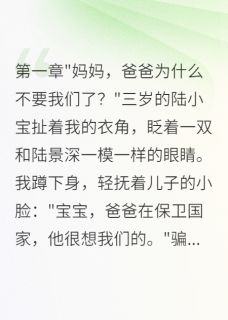 第一章"妈妈，爸爸为什么不要我们了？"三岁的陆小宝扯着我的衣角，眨着一双和陆景深一模一样的眼睛。我蹲下身，轻抚着儿子的小脸："宝宝，爸爸在保卫国家，他很想我们的。"骗...